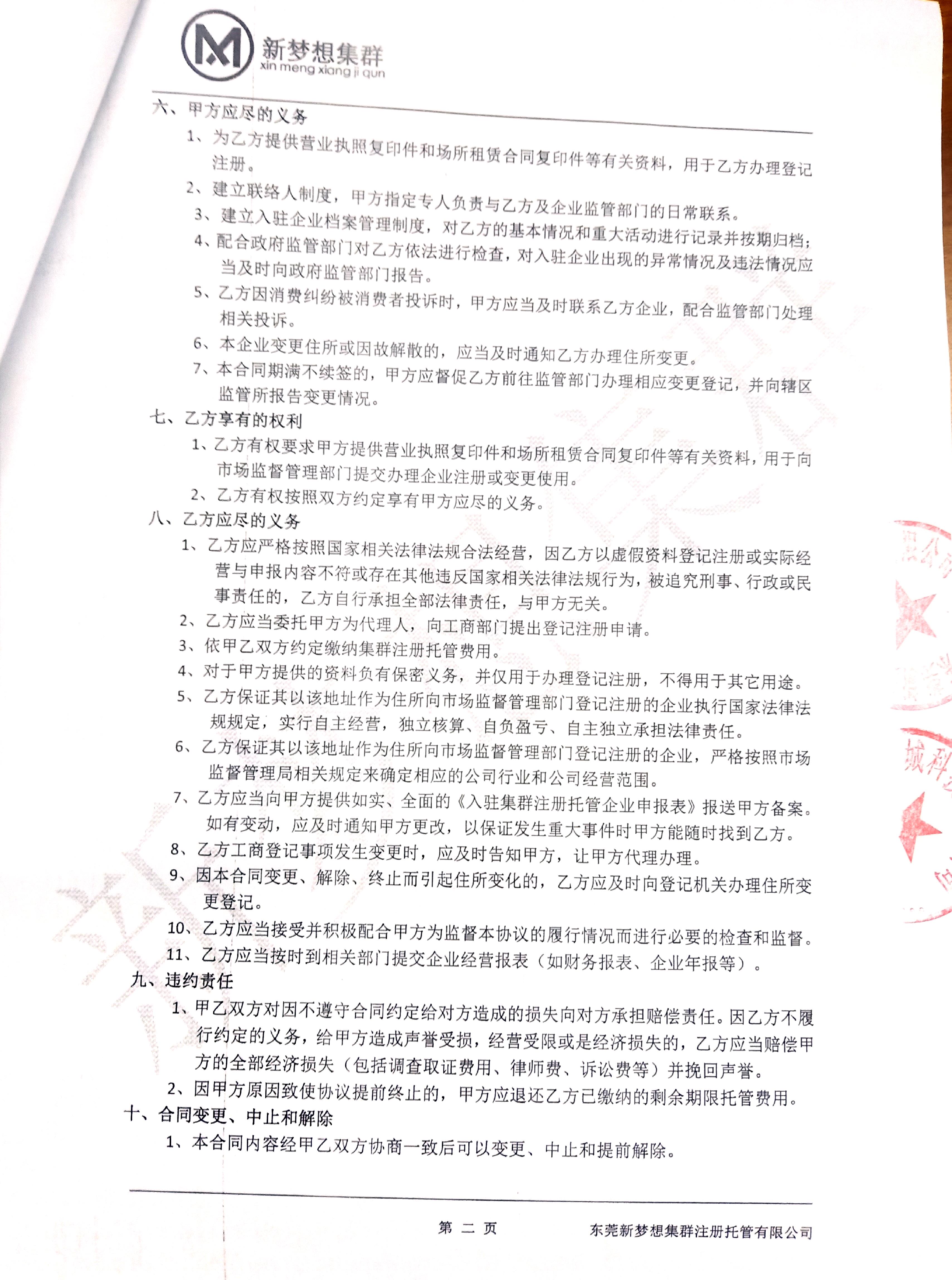 新梦想集群
xin meng xiang ji qun

六、甲方应尽的义务

1、为乙方提供营业执照复印件和场所租赁合同复印件等有关资料，用于乙方办理登记注册。

2、建立联络人制度，甲方指定专人负责与乙方及企业监管部门的日常联系。

3、建立入驻企业档案管理制度，对乙方的基本情况和重大活动进行记录并按期归档；

4、配合政府监管部门对乙方依法进行检查，对入驻企业出现的异常情况及违法情况应当及时向政府监管部门报告。

5、乙方因消费纠纷被消费者投诉时，甲方应当及时联系乙方企业，配合监管部门处理相关投诉。

6、本企业变更住所或因故解散的，应当及时通知乙方办理住所变更。

7、本合同期满不续签的，甲方应督促乙方前往监管部门办理相应变更登记，并向辖区监管所报告变更情况。

七、乙方享有的权利

1、乙方有权要求甲方提供营业执照复印件和场所租赁合同复印件等有关资料，用于向市场监督管理部门提交办理企业注册或变更使用。

2、乙方有权按照双方约定享有甲方应尽的义务。

八、乙方应尽的义务

1、乙方应严格按照国家相关法律法规合法经营，因乙方以虚假资料登记注册或实际经营与申报内容不符或存在其他违反国家相关法律法规行为，被追究刑事、行政或民事责任的，乙方自行承担全部法律责任，与甲方无关。

2、乙方应当委托甲方为代理人，向工商部门提出登记注册申请。

3、依甲乙双方约定缴纳集群注册托管费用。

4、对于甲方提供的资料负有保密义务，并仅用于办理登记注册，不得用于其它用途。

5、乙方保证其以该地址作为住所向市场监督管理部门登记注册的企业执行国家法律法规规定，实行自主经营，独立核算、自负盈亏、自主独立承担法律责任。

6、乙方保证其以该地址作为住所向市场监督管理部门登记注册的企业，严格按照市场监督管理局相关规定来确定相应的公司行业和公司经营范围。

7、乙方应当向甲方提供如实、全面的《入驻集群注册托管企业申报表》报送甲方备案。如有变动，应及时通知甲方更改，以保证发生重大事件时甲方能随时找到乙方。

8、乙方工商登记事项发生变更时，应及时告知甲方，让甲方代理办理。

9、因本合同变更、解除、终止而引起住所变化的，乙方应及时向登记机关办理住所变更登记。

10、乙方应当接受并积极配合甲方为监督本协议的履行情况而进行必要的检查和监督。

11、乙方应当按时到相关部门提交企业经营报表（如财务报表、企业年报等）。

九、违约责任

1、甲乙双方对因不遵守合同约定给对方造成的损失向对方承担赔偿责任。因乙方不履行约定的义务，给甲方造成声誉受损，经营受限或是经济损失的，乙方应当赔偿甲方的全部经济损失（包括调查取证费用、律师费、诉讼费等）并挽回声誉。

2、因甲方原因致使协议提前终止的，甲方应退还乙方已缴纳的剩余期限托管费用。

十、合同变更、中止和解除

1、本合同内容经甲乙双方协商一致后可以变更、中止和提前解除。

第 二 页　　东莞新梦想集群注册托管有限公司